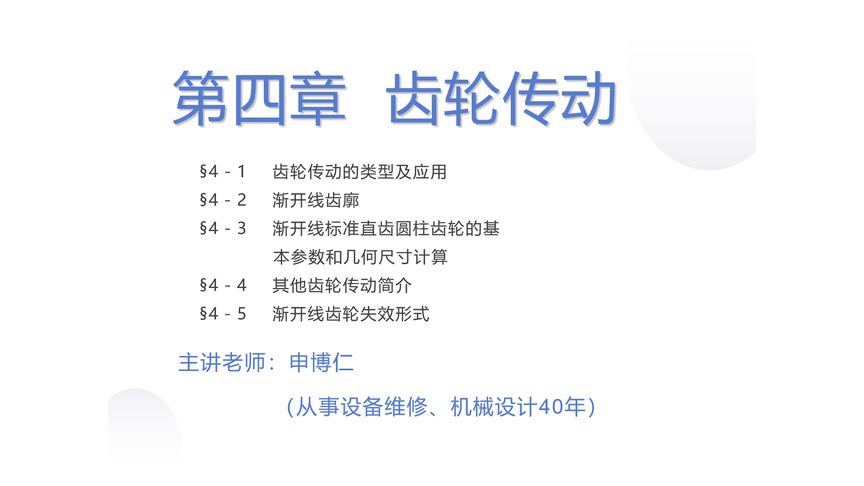 第四章 齿轮传动

§4-1 齿轮传动的类型及应用
§4-2 渐开线齿廓
§4-3 渐开线标准直齿圆柱齿轮的基本参数和几何尺寸计算
§4-4 其他齿轮传动简介
§4-5 渐开线齿轮失效形式

主讲老师：申博仁

（从事设备维修、机械设计40年）